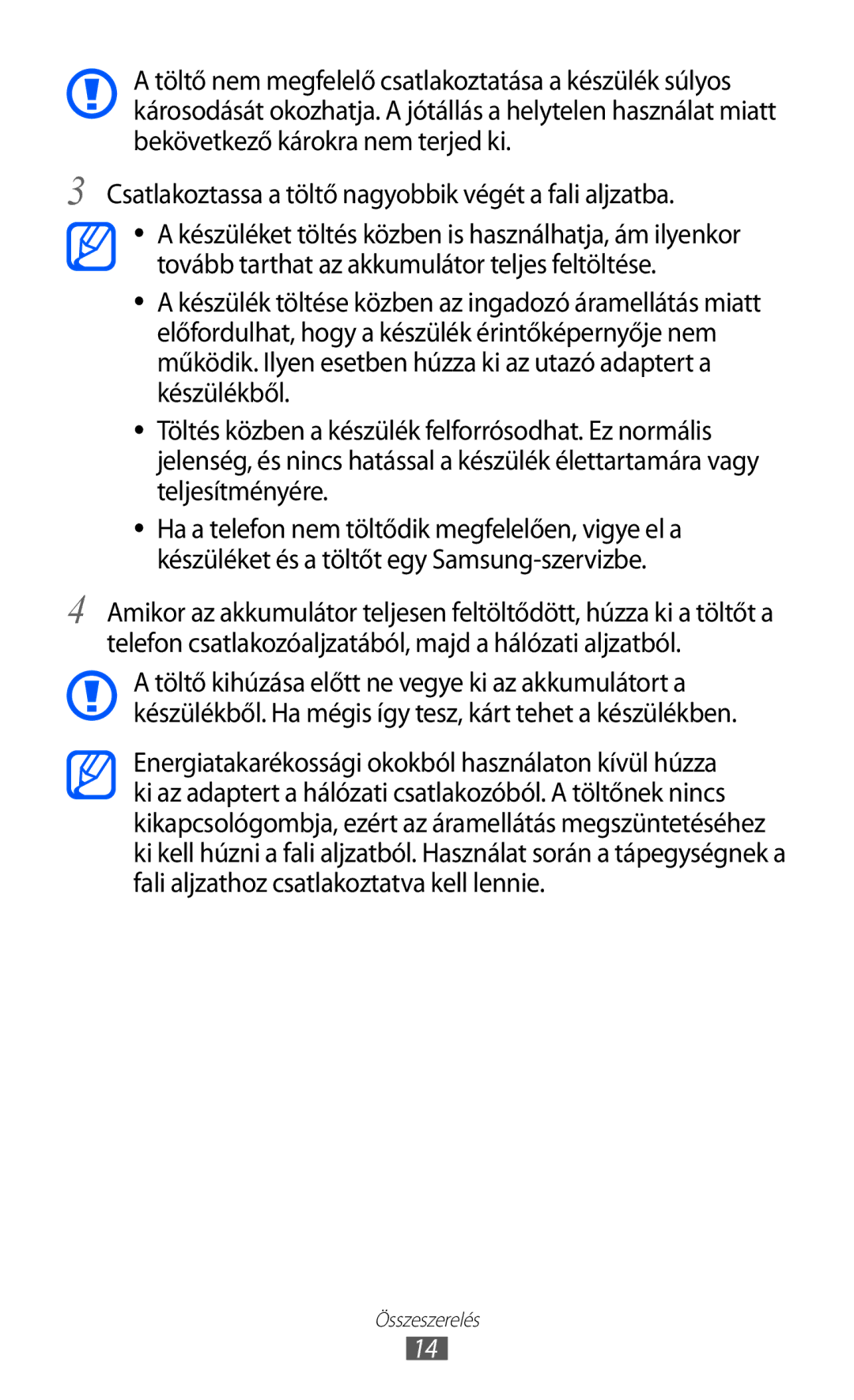 A töltő nem megfelelő csatlakoztatása a készülék súlyos károsodását okozhatja. A jótállás a helytelen használat miatt bekövetkező károkra nem terjed ki.

3 Csatlakoztassa a töltő nagyobbik végét a fali aljzatba.

• A készüléket töltés közben is használhatja, ám ilyenkor tovább tarthat az akkumulátor teljes feltöltése.

• A készülék töltése közben az ingadozó áramellátás miatt előfordulhat, hogy a készülék érintőképernyője nem működik. Ilyen esetben húzza ki az utazó adaptert a készülékből.

• Töltés közben a készülék felforrósodhat. Ez normális jelenség, és nincs hatással a készülék élettartamára vagy teljesítményére.

• Ha a telefon nem töltődik megfelelően, vigye el a készüléket és a töltőt egy Samsung-szervizbe.

4 Amikor az akkumulátor teljesen feltöltődött, húzza ki a töltőt a telefon csatlakozóaljzatából, majd a hálózati aljzatból.

A töltő kihúzása előtt ne vegye ki az akkumulátort a készülékből. Ha mégis így tesz, kárt tehet a készülékben.

Energiatakarékossági okokból használaton kívül húzza ki az adaptert a hálózati csatlakozóból. A töltőnek nincs kikapcsológombja, ezért az áramellátás megszüntetéséhez ki kell húzni a fali aljzatból. Használat során a tápegységnek a fali aljzathoz csatlakoztatva kell lennie.

Összeszerelés

14